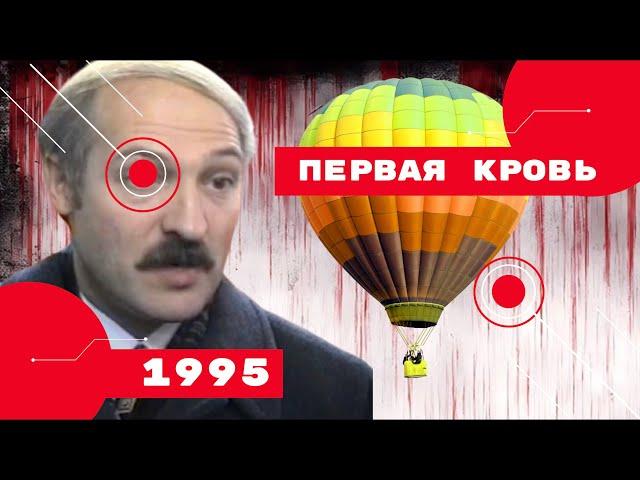 ПЕРВАЯ КРОВЬ

1995